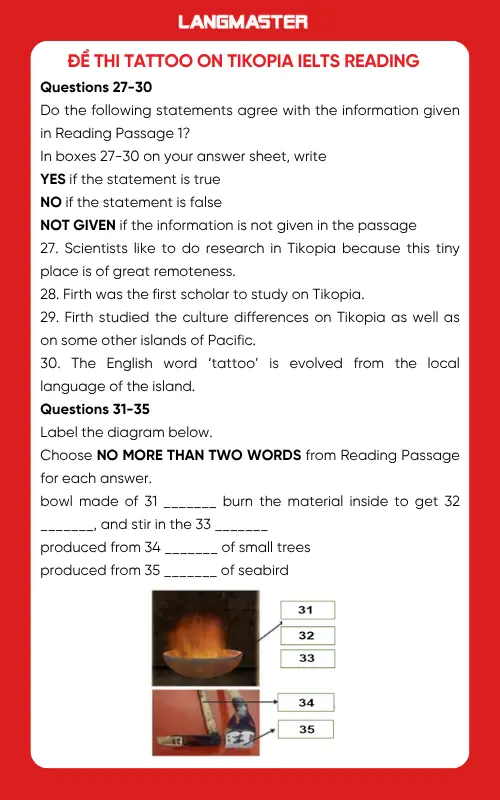 LANGMASTER

ĐỀ THI TATTOO ON TIKOPIA IELTS READING

Questions 27-30

Do the following statements agree with the information given in Reading Passage 1?

In boxes 27-30 on your answer sheet, write

YES if the statement is true

NO if the statement is false

NOT GIVEN if the information is not given in the passage

27. Scientists like to do research in Tikopia because this tiny place is of great remoteness.

28. Firth was the first scholar to study on Tikopia.

29. Firth studied the culture differences on Tikopia as well as on some other islands of Pacific.

30. The English word 'tattoo' is evolved from the local language of the island.

Questions 31-35

Label the diagram below.

Choose NO MORE THAN TWO WORDS from Reading Passage for each answer.

bowl made of 31 _______ burn the material inside to get 32 _______, and stir in the 33 _______

produced from 34 _______ of small trees

produced from 35 _______ of seabird

31

32

33

34

35